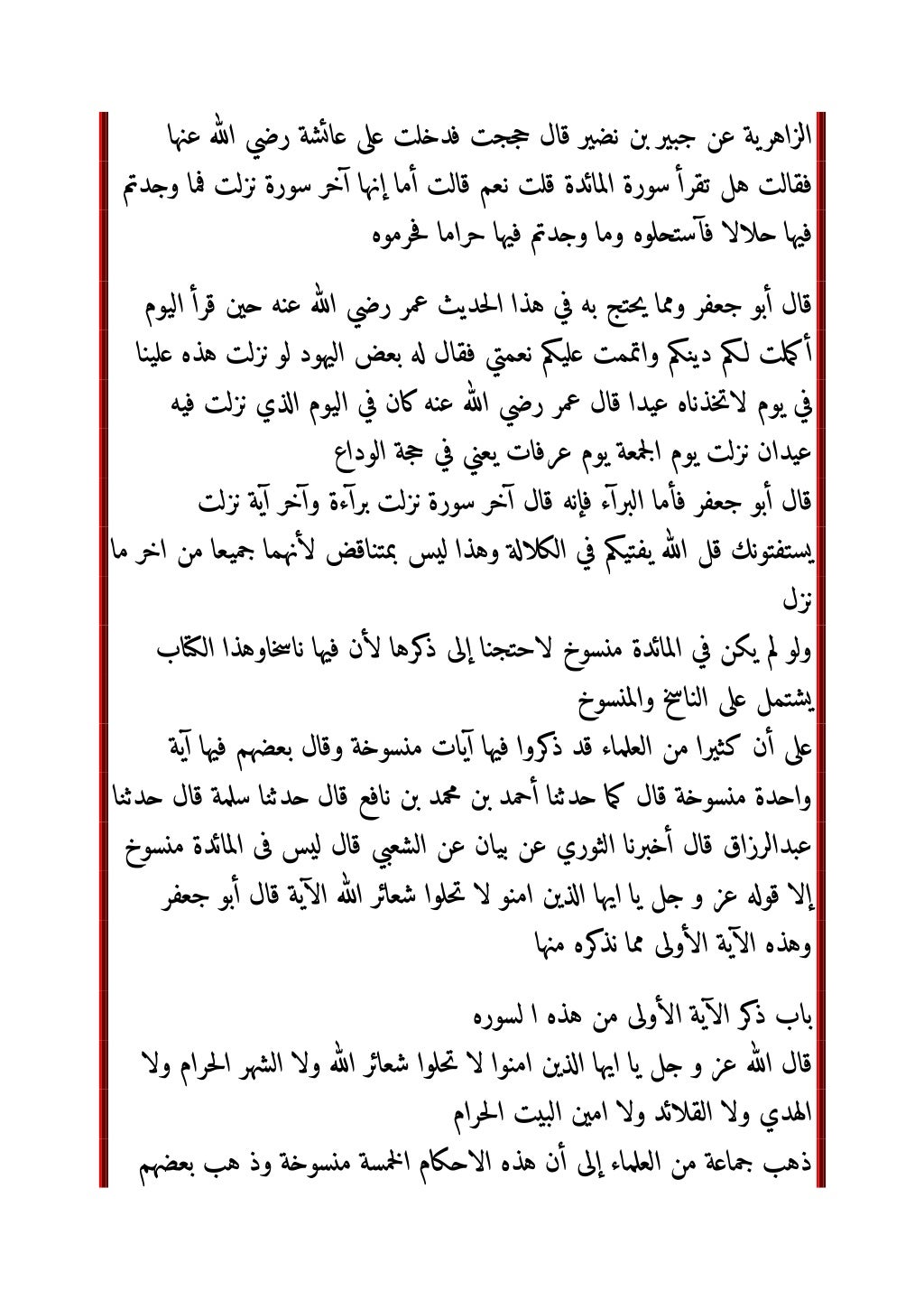 الزاهرية عن جبير بن نضير قال حججت فدخلت على عائشة رضي الله عنها فقالت هل تقرأ سورة المائدة قلت نعم قالت أما إنها آخر سورة نزلت فما وجدتم فيها حلالا فآستحلوه وما وجدتم فيها حراما فحرموه

قال أبو جعفر ومما يحتج به في هذا الحديث عمر رضي الله عنه حين قرأ اليوم أكملت لكم دينكم واتممت عليكم نعمتي فقال له بعض اليهود لو نزلت هذه علينا في يوم لاتخذناه عيدا قال عمر رضي الله عنه كان في اليوم الذي نزلت فيه عيدان نزلت يوم الجمعة يوم عرفات يعني في حجة الوداع
قال أبو جعفر فأما البرآء فإنه قال آخر سورة نزلت برآءة وآخر آية نزلت يستفتونك قل الله يفتيكم في الكلالة وهذا ليس بمتناقض لأنهما جميعا من اخر ما نزل
ولو لم يكن في المائدة منسوخ لاحتجنا إلى ذكرها لأن فيها ناسخاوهذا الكتاب يشتمل على الناسخ والمنسوخ
على أن كثيرا من العلماء قد ذكروا فيها آيات منسوخة وقال بعضهم فيها آية واحدة منسوخة قال كما حدثنا أحمد بن محمد بن نافع قال حدثنا سلمة قال حدثنا عبدالرزاق قال أخبرنا الثوري عن بيان عن الشعبي قال ليس فى المائدة منسوخ إلا قوله عز و جل يا ايها الذين امنو لا تحلوا شعائر الله الآية قال أبو جعفر وهذه الآية الأولى مما نذكره منها

باب ذكر الآية الأولى من هذه ا لسوره
قال الله عز و جل يا ايها الذين امنوا لا تحلوا شعائر الله ولا الشهر الحرام ولا الهدي ولا القلائد ولا امين البيت الحرام
ذهب جماعة من العلماء إلى أن هذه الاحكام الخمسة منسوخة وذ هب بعضهم